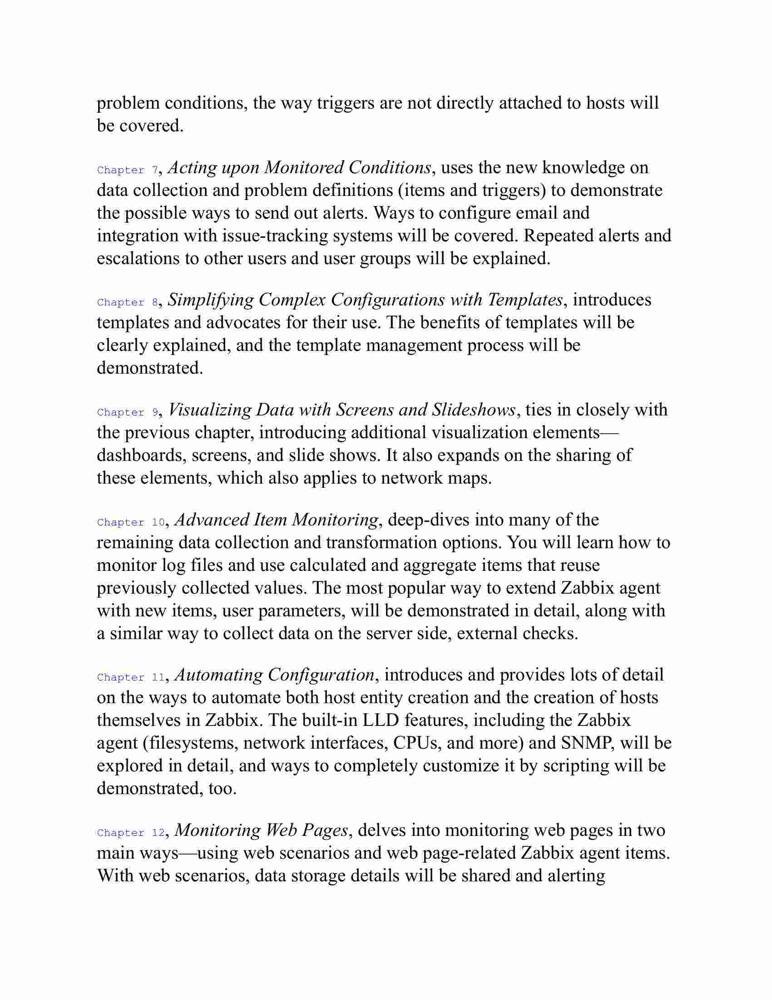 problem conditions, the way triggers are not directly attached to hosts will be covered.

Chapter 7, Acting upon Monitored Conditions, uses the new knowledge on data collection and problem definitions (items and triggers) to demonstrate the possible ways to send out alerts. Ways to configure email and integration with issue-tracking systems will be covered. Repeated alerts and escalations to other users and user groups will be explained.

Chapter 8, Simplifying Complex Configurations with Templates, introduces templates and advocates for their use. The benefits of templates will be clearly explained, and the template management process will be demonstrated.

Chapter 9, Visualizing Data with Screens and Slideshows, ties in closely with the previous chapter, introducing additional visualization elements—dashboards, screens, and slide shows. It also expands on the sharing of these elements, which also applies to network maps.

Chapter 10, Advanced Item Monitoring, deep-dives into many of the remaining data collection and transformation options. You will learn how to monitor log files and use calculated and aggregate items that reuse previously collected values. The most popular way to extend Zabbix agent with new items, user parameters, will be demonstrated in detail, along with a similar way to collect data on the server side, external checks.

Chapter 11, Automating Configuration, introduces and provides lots of detail on the ways to automate both host entity creation and the creation of hosts themselves in Zabbix. The built-in LLD features, including the Zabbix agent (filesystems, network interfaces, CPUs, and more) and SNMP, will be explored in detail, and ways to completely customize it by scripting will be demonstrated, too.

Chapter 12, Monitoring Web Pages, delves into monitoring web pages in two main ways—using web scenarios and web page-related Zabbix agent items. With web scenarios, data storage details will be shared and alerting